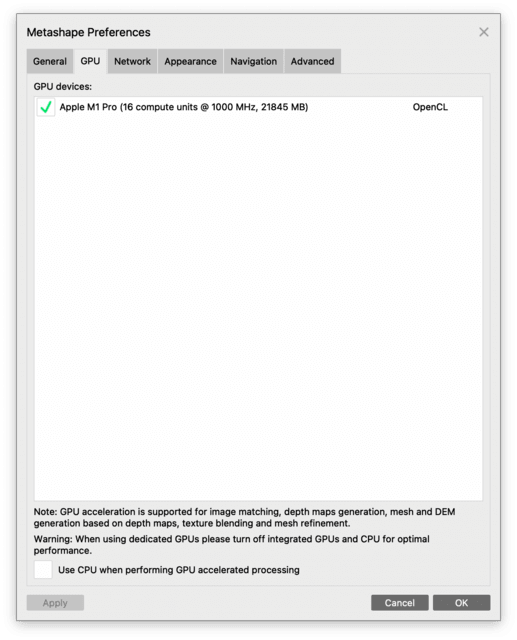 Metashape Preferences

General GPU Network Appearance Navigation Advanced

GPU devices:

Apple M1 Pro (16 compute units @ 1000 MHz, 21845 MB) OpenCL

Note: GPU acceleration is supported for image matching, depth maps generation, mesh and DEM generation based on depth maps, texture blending and mesh refinement.

Warning: When using dedicated GPUs please turn off integrated GPUs and CPU for optimal performance.

Use CPU when performing GPU accelerated processing

Apply Cancel OK